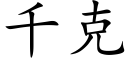 千克